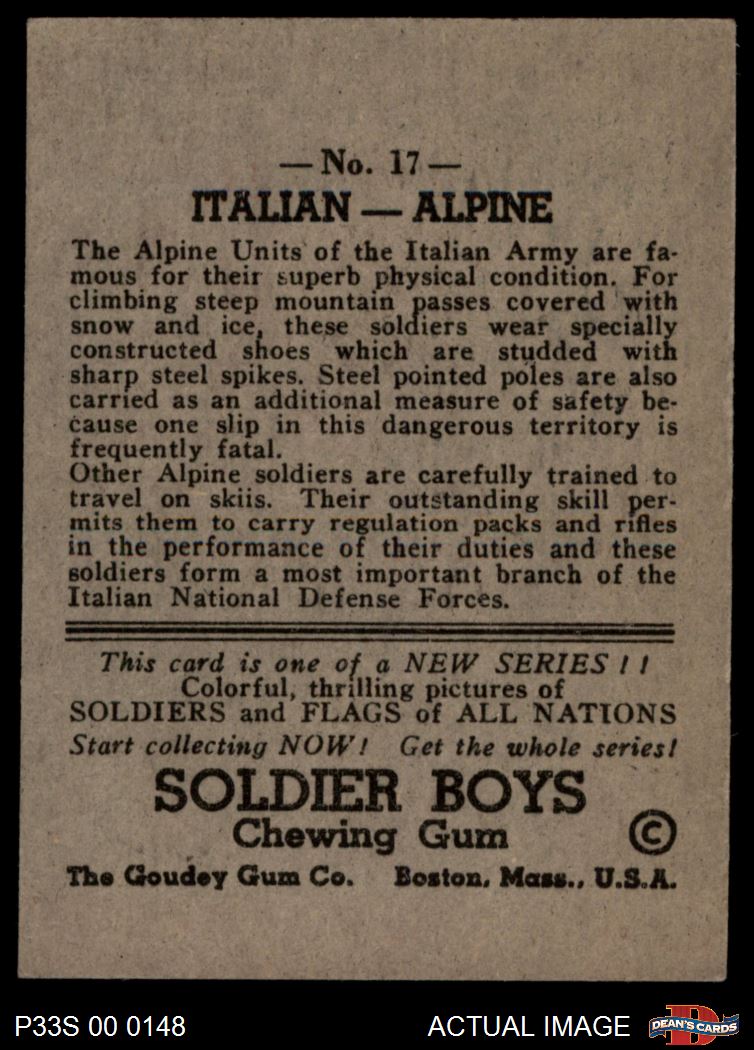 — No. 17 —
ITALIAN — ALPINE

The Alpine Units of the Italian Army are famous for their superb physical condition. For climbing steep mountain passes covered with snow and ice, these soldiers wear specially constructed shoes which are studded with sharp steel spikes. Steel pointed poles are also carried as an additional measure of safety because one slip in this dangerous territory is frequently fatal.
Other Alpine soldiers are carefully trained to travel on skiis. Their outstanding skill permits them to carry regulation packs and rifles in the performance of their duties and these soldiers form a most important branch of the Italian National Defense Forces.

This card is one of a NEW SERIES ! !
Colorful, thrilling pictures of
SOLDIERS and FLAGS of ALL NATIONS
Start collecting NOW! Get the whole series!

SOLDIER BOYS
Chewing Gum ©
The Goudey Gum Co. Boston, Mass., U.S.A.

P33S 00 0148 ACTUAL IMAGE DEAN'S CARDS